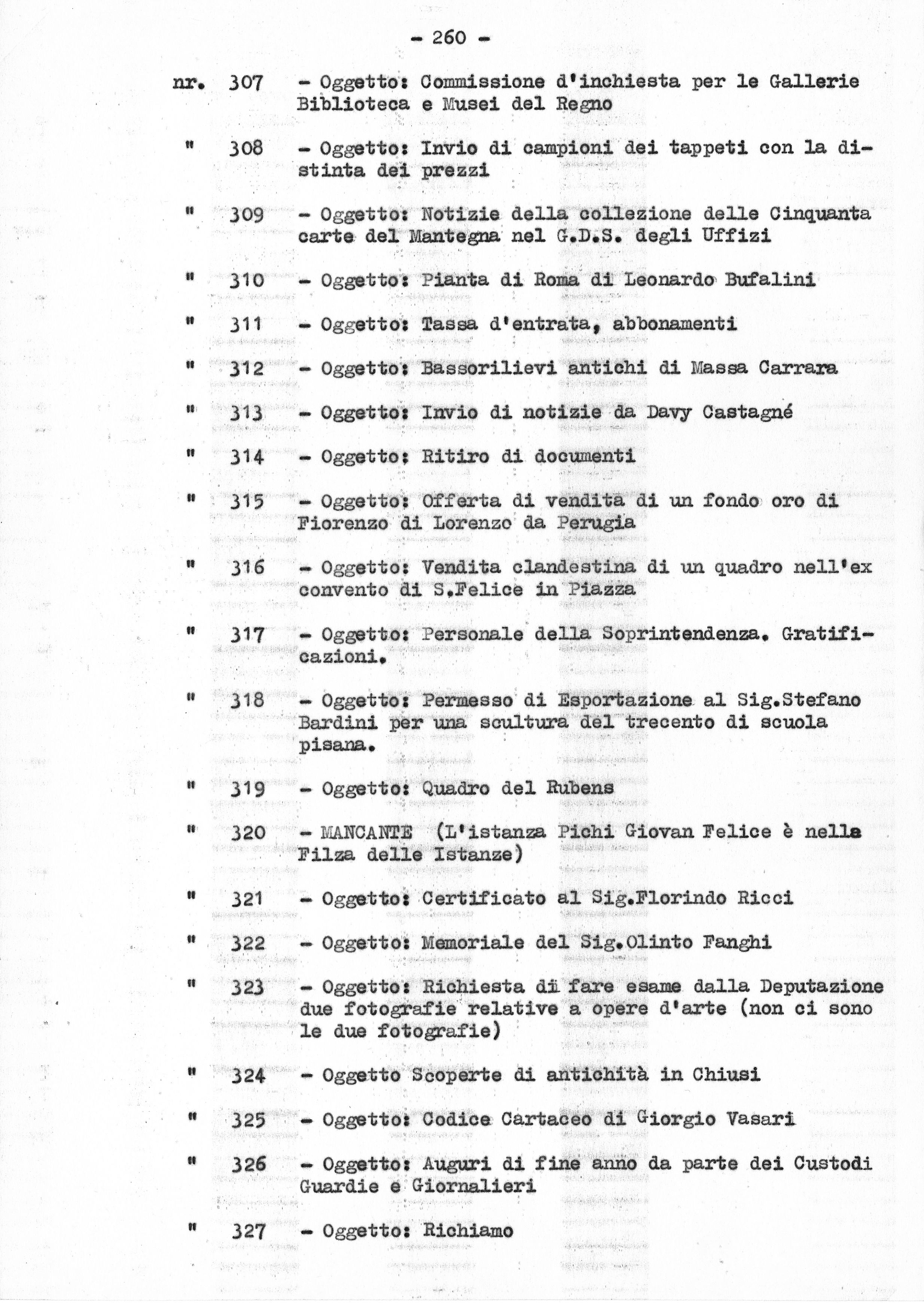 - 260 -

nr. 307 - Oggetto: Commissione d'inchiesta per le Gallerie Biblioteca e Musei del Regno

" 308 - Oggetto: Invio di campioni dei tappeti con la distinta dei prezzi

" 309 - Oggetto: Notizie della collezione delle Cinquanta carte del Mantegna nel G.D.S. degli Uffizi

" 310 - Oggetto: Pianta di Roma di Leonardo Bufalini

" 311 - Oggetto: Tassa d'entrata, abbonamenti

" 312 - Oggetto: Bassorilievi antichi di Massa Carrara

" 313 - Oggetto: Invio di notizie da Davy Castagné

" 314 - Oggetto: Ritiro di documenti

" 315 - Oggetto: Offerta di vendita di un fondo oro di Fiorenzo di Lorenzo da Perugia

" 316 - Oggetto: Vendita clandestina di un quadro nell'ex convento di S.Felice in Piazza

" 317 - Oggetto: Personale della Soprintendenza. Gratificazioni.

" 318 - Oggetto: Permesso di Esportazione al Sig.Stefano Bardini per una scultura del trecento di scuola pisana.

" 319 - Oggetto: Quadro del Rubens

" 320 - MANCANTE (L'istanza Pichi Giovan Felice è nella Filza delle Istanze)

" 321 - Oggetto: Certificato al Sig.Florindo Ricci

" 322 - Oggetto: Memoriale del Sig.Olinto Fanghi

" 323 - Oggetto: Richiesta di fare esame dalla Deputazione due fotografie relative a opere d'arte (non ci sono le due fotografie)

" 324 - Oggetto Scoperte di antichità in Chiusi

" 325 - Oggetto: Codice Cartaceo di Giorgio Vasari

" 326 - Oggetto: Auguri di fine anno da parte dei Custodi Guardie e Giornalieri

" 327 - Oggetto: Richiamo